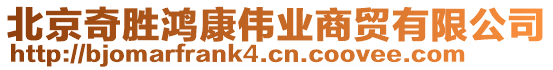 北京奇胜鸿康伟业商贸有限公司
http://bjomarfrank4.cn.coovee.com